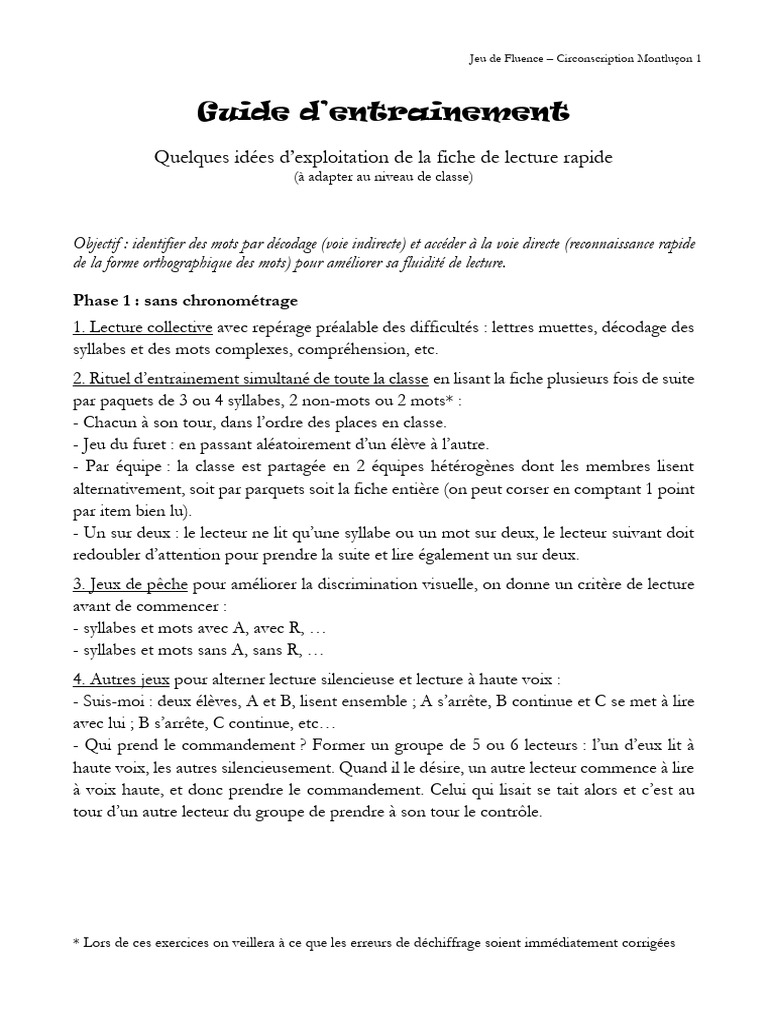 Jeu de Fluence – Circonscription Montluçon 1

Guide d'entrainement

Quelques idées d'exploitation de la fiche de lecture rapide
(à adapter au niveau de classe)

Objectif : identifier des mots par décodage (voie indirecte) et accéder à la voie directe (reconnaissance rapide de la forme orthographique des mots) pour améliorer sa fluidité de lecture.

Phase 1 : sans chronométrage

1. Lecture collective avec repérage préalable des difficultés : lettres muettes, décodage des syllabes et des mots complexes, compréhension, etc.

2. Rituel d'entrainement simultané de toute la classe en lisant la fiche plusieurs fois de suite par paquets de 3 ou 4 syllabes, 2 non-mots ou 2 mots* :
- Chacun à son tour, dans l'ordre des places en classe.
- Jeu du furet : en passant aléatoirement d'un élève à l'autre.
- Par équipe : la classe est partagée en 2 équipes hétérogènes dont les membres lisent alternativement, soit par parquets soit la fiche entière (on peut corser en comptant 1 point par item bien lu).
- Un sur deux : le lecteur ne lit qu'une syllabe ou un mot sur deux, le lecteur suivant doit redoubler d'attention pour prendre la suite et lire également un sur deux.

3. Jeux de pêche pour améliorer la discrimination visuelle, on donne un critère de lecture avant de commencer :
- syllabes et mots avec A, avec R, …
- syllabes et mots sans A, sans R, …

4. Autres jeux pour alterner lecture silencieuse et lecture à haute voix :
- Suis-moi : deux élèves, A et B, lisent ensemble ; A s'arrête, B continue et C se met à lire avec lui ; B s'arrête, C continue, etc…
- Qui prend le commandement ? Former un groupe de 5 ou 6 lecteurs : l'un d'eux lit à haute voix, les autres silencieusement. Quand il le désire, un autre lecteur commence à lire à voix haute, et donc prendre le commandement. Celui qui lisait se tait alors et c'est au tour d'un autre lecteur du groupe de prendre à son tour le contrôle.

* Lors de ces exercices on veillera à ce que les erreurs de déchiffrage soient immédiatement corrigées